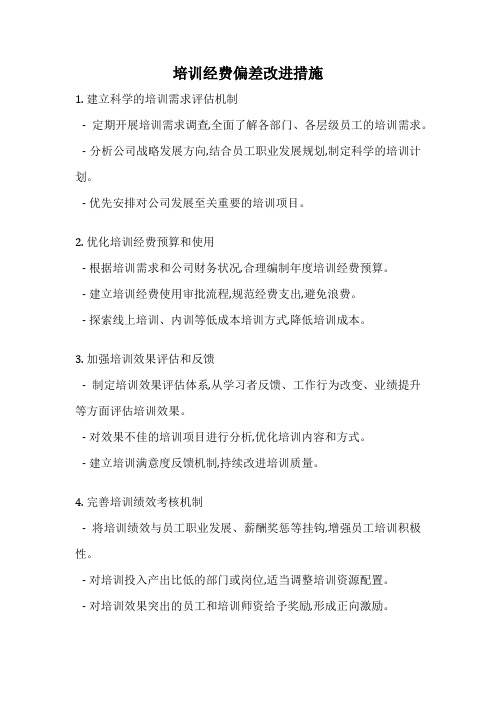 培训经费偏差改进措施

1. 建立科学的培训需求评估机制

- 定期开展培训需求调查,全面了解各部门、各层级员工的培训需求。

- 分析公司战略发展方向,结合员工职业发展规划,制定科学的培训计划。

- 优先安排对公司发展至关重要的培训项目。

2. 优化培训经费预算和使用

- 根据培训需求和公司财务状况,合理编制年度培训经费预算。

- 建立培训经费使用审批流程,规范经费支出,避免浪费。

- 探索线上培训、内训等低成本培训方式,降低培训成本。

3. 加强培训效果评估和反馈

- 制定培训效果评估体系,从学习者反馈、工作行为改变、业绩提升等方面评估培训效果。

- 对效果不佳的培训项目进行分析,优化培训内容和方式。

- 建立培训满意度反馈机制,持续改进培训质量。

4. 完善培训绩效考核机制

- 将培训绩效与员工职业发展、薪酬奖惩等挂钩,增强员工培训积极性。

- 对培训投入产出比低的部门或岗位,适当调整培训资源配置。

- 对培训效果突出的员工和培训师资给予奖励,形成正向激励。